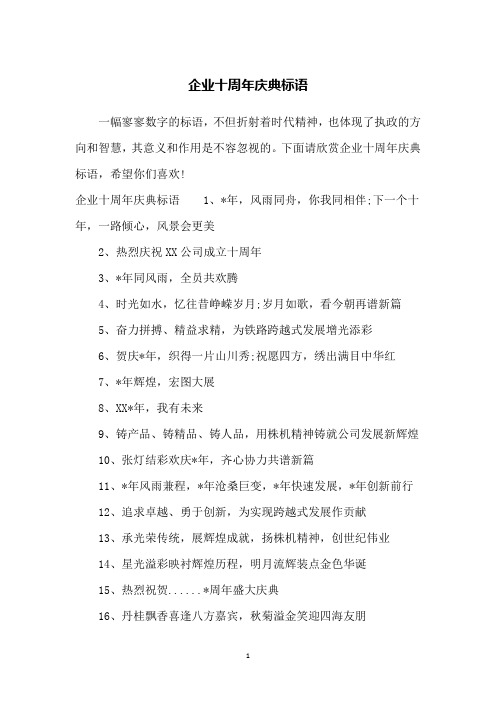 企业十周年庆典标语

一幅寥寥数字的标语，不但折射着时代精神，也体现了执政的方向和智慧，其意义和作用是不容忽视的。下面请欣赏企业十周年庆典标语，希望你们喜欢!

企业十周年庆典标语　　1、*年，风雨同舟，你我同相伴;下一个十年，一路倾心，风景会更美

2、热烈庆祝XX公司成立十周年

3、*年同风雨，全员共欢腾

4、时光如水，忆往昔峥嵘岁月;岁月如歌，看今朝再谱新篇

5、奋力拼搏、精益求精，为铁路跨越式发展增光添彩

6、贺庆*年，织得一片山川秀;祝愿四方，绣出满目中华红

7、*年辉煌，宏图大展

8、XX*年，我有未来

9、铸产品、铸精品、铸人品，用株机精神铸就公司发展新辉煌

10、张灯结彩欢庆*年，齐心协力共谱新篇

11、*年风雨兼程，*年沧桑巨变，*年快速发展，*年创新前行

12、追求卓越、勇于创新，为实现跨越式发展作贡献

13、承光荣传统，展辉煌成就，扬株机精神，创世纪伟业

14、星光溢彩映衬辉煌历程，明月流辉装点金色华诞

15、热烈祝贺......*周年盛大庆典

16、丹桂飘香喜逢八方嘉宾，秋菊溢金笑迎四海友朋

1